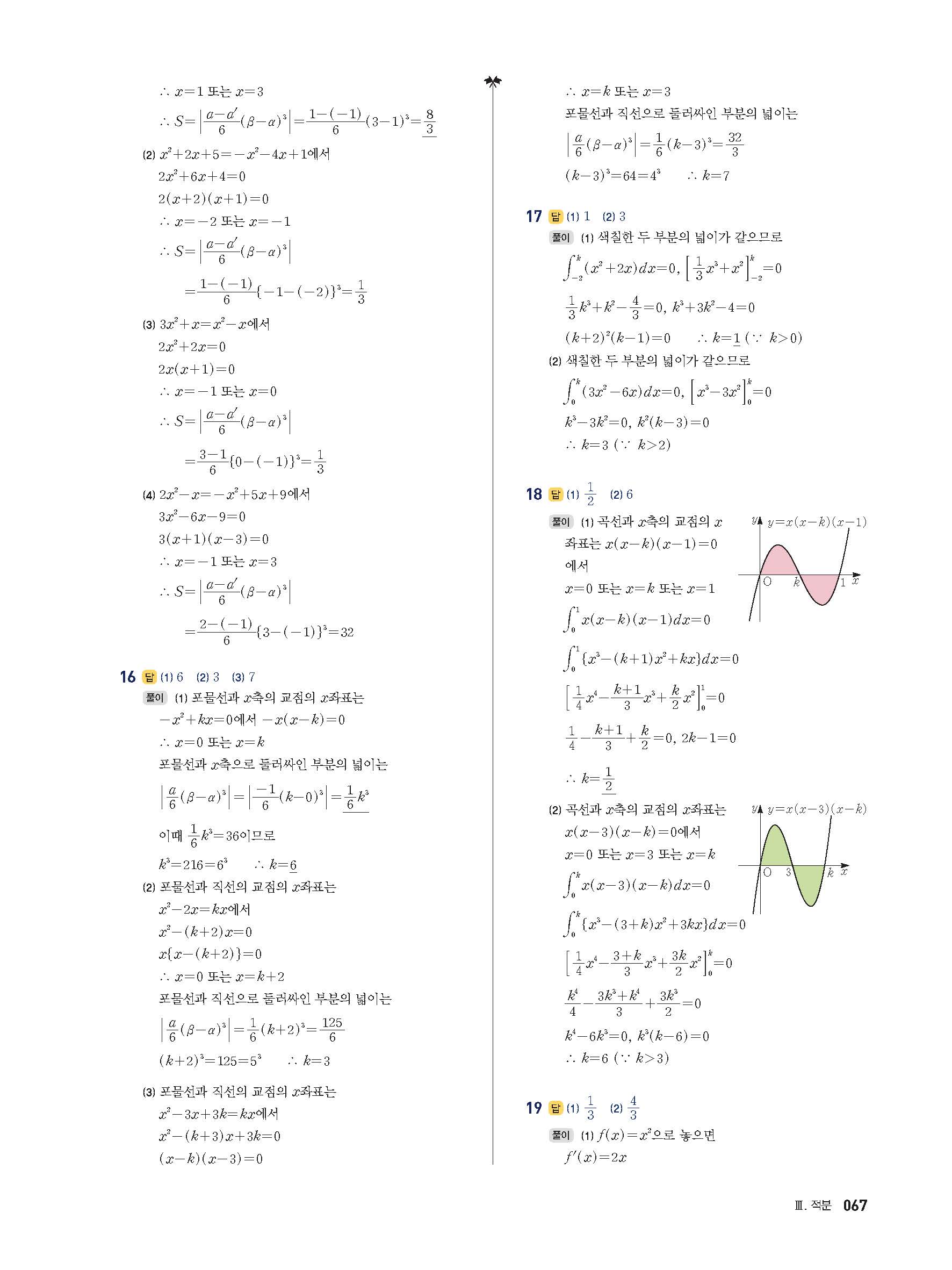 $\therefore x=1$ 또는 $x=3$

$\therefore S=\left|\frac{a-a'}{6}(\beta-\alpha)^3\right|=\frac{1-(-1)}{6}(3-1)^3=\frac{8}{3}$

(2) $x^2+2x+5=-x^2-4x+1$에서

$2x^2+6x+4=0$

$2(x+2)(x+1)=0$

$\therefore x=-2$ 또는 $x=-1$

$\therefore S=\left|\frac{a-a'}{6}(\beta-\alpha)^3\right|$

$=\frac{1-(-1)}{6}\{-1-(-2)\}^3=\frac{1}{3}$

(3) $3x^2+x=x^2-x$에서

$2x^2+2x=0$

$2x(x+1)=0$

$\therefore x=-1$ 또는 $x=0$

$\therefore S=\left|\frac{a-a'}{6}(\beta-\alpha)^3\right|$

$=\frac{3-1}{6}\{0-(-1)\}^3=\frac{1}{3}$

(4) $2x^2-x=-x^2+5x+9$에서

$3x^2-6x-9=0$

$3(x+1)(x-3)=0$

$\therefore x=-1$ 또는 $x=3$

$\therefore S=\left|\frac{a-a'}{6}(\beta-\alpha)^3\right|$

$=\frac{2-(-1)}{6}\{3-(-1)\}^3=32$

16 답 (1) 6 (2) 3 (3) 7

풀이 (1) 포물선과 $x$축의 교점의 $x$좌표는

$-x^2+kx=0$에서 $-x(x-k)=0$

$\therefore x=0$ 또는 $x=k$

포물선과 $x$축으로 둘러싸인 부분의 넓이는

$\left|\frac{a}{6}(\beta-\alpha)^3\right|=\left|\frac{-1}{6}(k-0)^3\right|=\frac{1}{6}k^3$

이때 $\frac{1}{6}k^3=36$이므로

$k^3=216=6^3$ $\therefore k=6$

(2) 포물선과 직선의 교점의 $x$좌표는

$x^2-2x=kx$에서

$x^2-(k+2)x=0$

$x\{x-(k+2)\}=0$

$\therefore x=0$ 또는 $x=k+2$

포물선과 직선으로 둘러싸인 부분의 넓이는

$\left|\frac{a}{6}(\beta-\alpha)^3\right|=\frac{1}{6}(k+2)^3=\frac{125}{6}$

$(k+2)^3=125=5^3$ $\therefore k=3$

(3) 포물선과 직선의 교점의 $x$좌표는

$x^2-3x+3k=kx$에서

$x^2-(k+3)x+3k=0$

$(x-k)(x-3)=0$

$\therefore x=k$ 또는 $x=3$

포물선과 직선으로 둘러싸인 부분의 넓이는

$\left|\frac{a}{6}(\beta-\alpha)^3\right|=\frac{1}{6}(k-3)^3=\frac{32}{3}$

$(k-3)^3=64=4^3$ $\therefore k=7$

17 답 (1) 1 (2) 3

풀이 (1) 색칠한 두 부분의 넓이가 같으므로

$\int_{-2}^{k}(x^2+2x)dx=0$, $\left[\frac{1}{3}x^3+x^2\right]_{-2}^{k}=0$

$\frac{1}{3}k^3+k^2-\frac{4}{3}=0$, $k^3+3k^2-4=0$

$(k+2)^2(k-1)=0$ $\therefore k=1$ ($\because k>0$)

(2) 색칠한 두 부분의 넓이가 같으므로

$\int_{0}^{k}(3x^2-6x)dx=0$, $\left[x^3-3x^2\right]_{0}^{k}=0$

$k^3-3k^2=0$, $k^2(k-3)=0$

$\therefore k=3$ ($\because k>2$)

18 답 (1) $\frac{1}{2}$ (2) 6

풀이 (1) 곡선과 $x$축의 교점의 $x$좌표는 $x(x-k)(x-1)=0$에서

$x=0$ 또는 $x=k$ 또는 $x=1$

$y$ $y=x(x-k)(x-1)$ O $k$ 1 $x$

$\int_{0}^{1}x(x-k)(x-1)dx=0$

$\int_{0}^{1}\{x^3-(k+1)x^2+kx\}dx=0$

$\left[\frac{1}{4}x^4-\frac{k+1}{3}x^3+\frac{k}{2}x^2\right]_{0}^{1}=0$

$\frac{1}{4}-\frac{k+1}{3}+\frac{k}{2}=0$, $2k-1=0$

$\therefore k=\frac{1}{2}$

(2) 곡선과 $x$축의 교점의 $x$좌표는

$x(x-3)(x-k)=0$에서

$x=0$ 또는 $x=3$ 또는 $x=k$

$y$ $y=x(x-3)(x-k)$ O 3 $k$ $x$

$\int_{0}^{k}x(x-3)(x-k)dx=0$

$\int_{0}^{k}\{x^3-(3+k)x^2+3kx\}dx=0$

$\left[\frac{1}{4}x^4-\frac{3+k}{3}x^3+\frac{3k}{2}x^2\right]_{0}^{k}=0$

$\frac{k^4}{4}-\frac{3k^3+k^4}{3}+\frac{3k^3}{2}=0$

$k^4-6k^3=0$, $k^3(k-6)=0$

$\therefore k=6$ ($\because k>3$)

19 답 (1) $\frac{1}{3}$ (2) $\frac{4}{3}$

풀이 (1) $f(x)=x^2$으로 놓으면

$f'(x)=2x$

Ⅲ. 적분 067